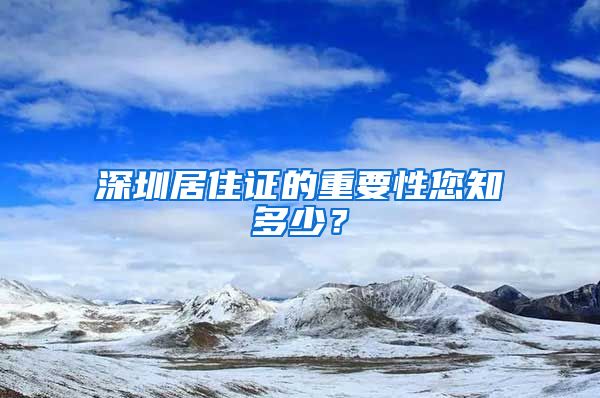 深圳居住证的重要性您知多少？